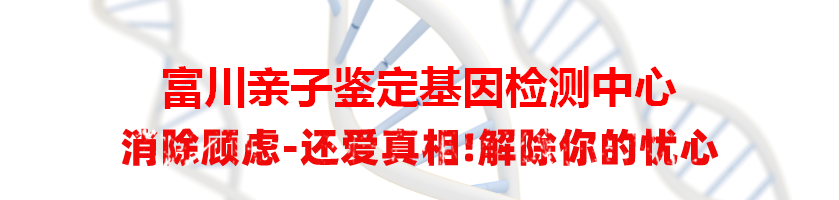 富川亲子鉴定基因检测中心
消除顾虑-还爱真相!解除你的忧心